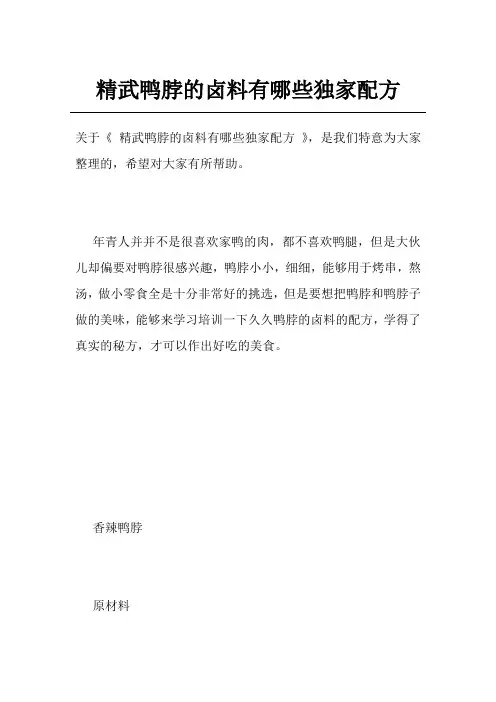 精武鸭脖的卤料有哪些独家配方

关于《 精武鸭脖的卤料有哪些独家配方 》，是我们特意为大家整理的，希望对大家有所帮助。

年青人并并不是很喜欢家鸭的肉，都不喜欢鸭腿，但是大伙儿却偏要对鸭脖很感兴趣，鸭脖小小，细细，能够用于烤串，熬汤，做小零食全是十分非常好的挑选，但是要想把鸭脖和鸭脖子做的美味，能够来学习培训一下久久鸭脖的卤料的配方，学得了真实的秘方，才可以作出好吃的美食。

香辣鸭脖

原材料